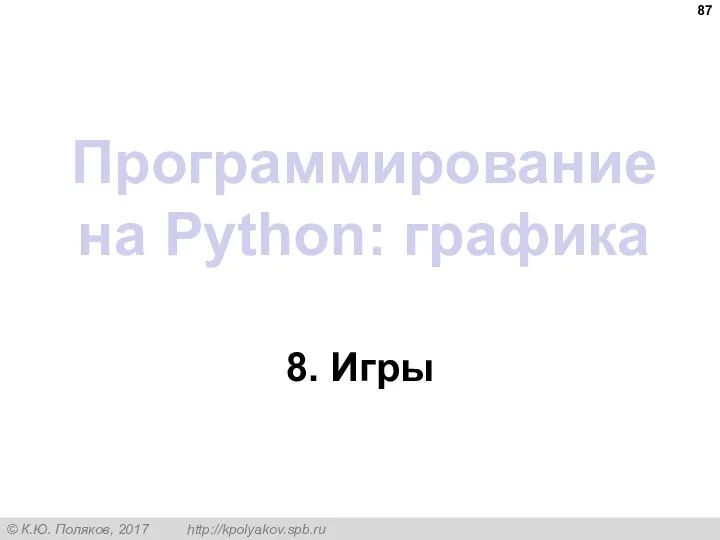 87

Программирование на Python: графика

8. Игры

© К.Ю. Поляков, 2017 http://kpolyakov.spb.ru